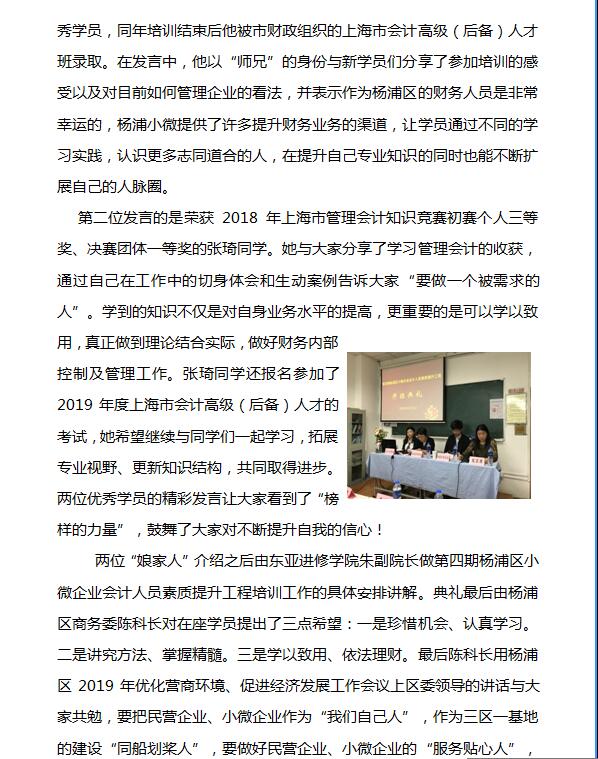 秀学员，同年培训结束后他被市财政组织的上海市会计高级（后备）人才班录取。在发言中，他以“师兄”的身份与新学员们分享了参加培训的感受以及对目前如何管理企业的看法，并表示作为杨浦区的财务人员是非常幸运的，杨浦小微提供了许多提升财务业务的渠道，让学员通过不同的学习实践，认识更多志同道合的人，在提升自己专业知识的同时也能不断扩展自己的人脉圈。

第二位发言的是荣获 2018 年上海市管理会计知识竞赛初赛个人三等奖、决赛团体一等奖的张琦同学。她与大家分享了学习管理会计的收获，通过自己在工作中的切身体会和生动案例告诉大家“要做一个被需求的人”。学到的知识不仅是对自身业务水平的提高，更重要的是可以学以致用，真正做到理论结合实际，做好财务内部控制及管理工作。张琦同学还报名参加了 2019 年度上海市会计高级（后备）人才的考试，她希望继续与同学们一起学习，拓展专业视野、更新知识结构，共同取得进步。两位优秀学员的精彩发言让大家看到了“榜样的力量”，鼓舞了大家对不断提升自我的信心！

两位“娘家人”介绍之后由东亚进修学院朱副院长做第四期杨浦区小微企业会计人员素质提升工程培训工作的具体安排讲解。典礼最后由杨浦区商务委陈科长对在座学员提出了三点希望：一是珍惜机会、认真学习。二是讲究方法、掌握精髓。三是学以致用、依法理财。最后陈科长用杨浦区 2019 年优化营商环境、促进经济发展工作会议上区委领导的讲话与大家共勉，要把民营企业、小微企业作为“我们自己人”，作为三区一基地的建设“同船划桨人”，要做好民营企业、小微企业的“服务贴心人”，